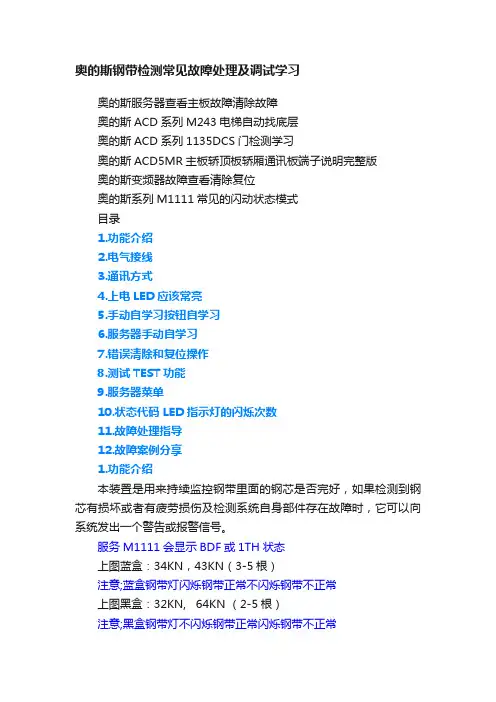 奥的斯钢带检测常见故障处理及调试学习

奥的斯服务器查看主板故障清除故障
奥的斯 ACD 系列 M243 电梯自动找底层
奥的斯 ACD 系列 1135DCS 门检测学习
奥的斯 ACD5MR 主板轿顶板轿厢通讯板端子说明完整版
奥的斯变频器故障查看清除复位
奥的斯系列 M1111 常见的闪动状态模式
目录
1.功能介绍
2.电气接线
3.通讯方式
4.上电 LED 应该常亮
5.手动自学习按钮自学习
6.服务器手动自学习
7.错误清除和复位操作
8.测试 TEST 功能
9.服务器菜单
10.状态代码 LED 指示灯的闪烁次数
11.故障处理指导
12.故障案例分享
1.功能介绍

本装置是用来持续监控钢带里面的钢芯是否完好，如果检测到钢芯有损坏或者有疲劳损伤及检测系统自身部件存在故障时，它可以向系统发出一个警告或报警信号。

服务 M1111 会显示 BDF 或 1TH 状态
上图蓝盒：34KN，43KN（3-5 根）
注意:蓝盒钢带灯闪烁钢带正常不闪烁钢带不正常
上图黑盒：32KN, 64KN （2-5 根）
注意:黑盒钢带灯不闪烁钢带正常闪烁钢带不正常